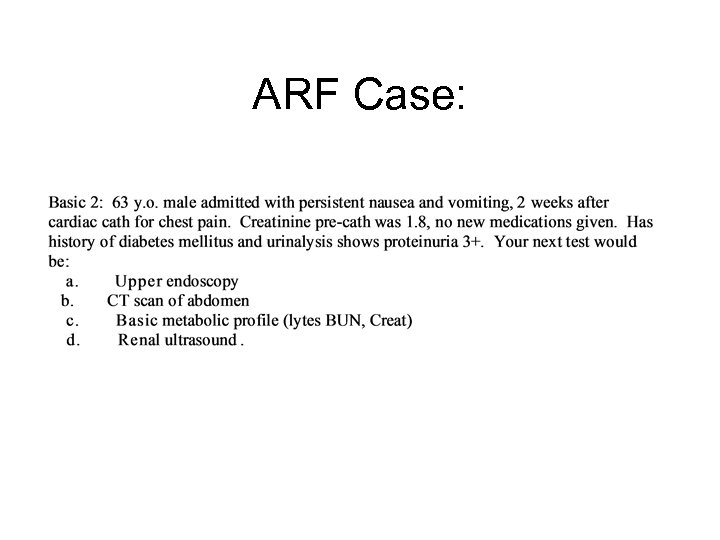 ARF Case:

Basic 2: 63 y.o. male admitted with persistent nausea and vomiting, 2 weeks after cardiac cath for chest pain. Creatinine pre-cath was 1.8, no new medications given. Has history of diabetes mellitus and urinalysis shows proteinuria 3+. Your next test would be:

a. Upper endoscopy
b. CT scan of abdomen
c. Basic metabolic profile (lytes BUN, Creat)
d. Renal ultrasound .